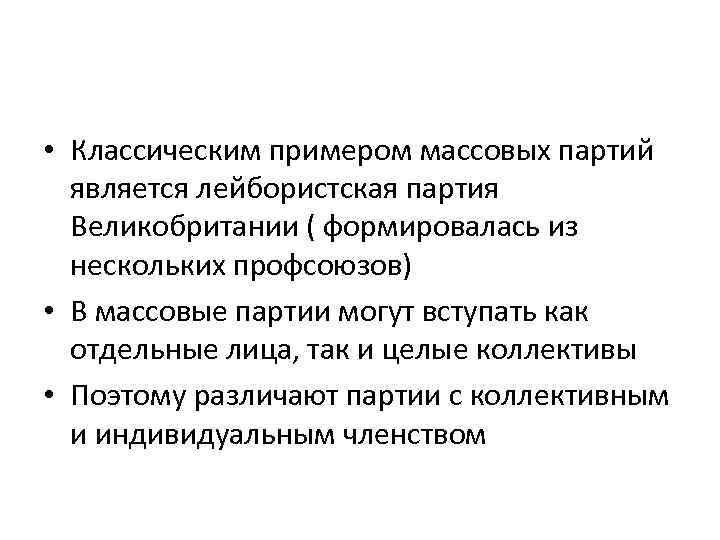 • Классическим примером массовых партий является лейбористская партия Великобритании ( формировалась из нескольких профсоюзов)
• В массовые партии могут вступать как отдельные лица, так и целые коллективы
• Поэтому различают партии с коллективным и индивидуальным членством